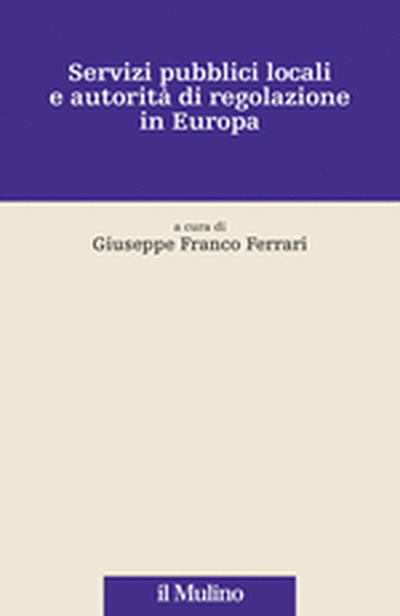 Servizi pubblici locali e autorità di regolazione in Europa

a cura di
Giuseppe Franco Ferrari

il Mulino